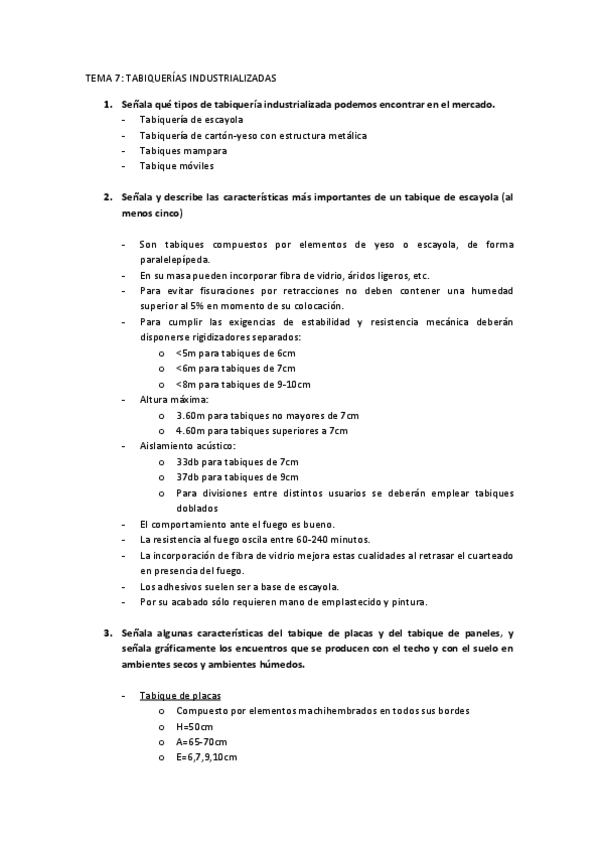 TEMA 7: TABIQUERÍAS INDUSTRIALIZADAS

1. Señala qué tipos de tabiquería industrializada podemos encontrar en el mercado.
- Tabiquería de escayola
- Tabiquería de cartón-yeso con estructura metálica
- Tabiques mampara
- Tabique móviles

2. Señala y describe las características más importantes de un tabique de escayola (al menos cinco)

- Son tabiques compuestos por elementos de yeso o escayola, de forma paralelepípeda.
- En su masa pueden incorporar fibra de vidrio, áridos ligeros, etc.
- Para evitar fisuraciones por retracciones no deben contener una humedad superior al 5% en momento de su colocación.
- Para cumplir las exigencias de estabilidad y resistencia mecánica deberán disponerse rigidizadores separados:
  o <5m para tabiques de 6cm
  o <6m para tabiques de 7cm
  o <8m para tabiques de 9-10cm
- Altura máxima:
  o 3.60m para tabiques no mayores de 7cm
  o 4.60m para tabiques superiores a 7cm
- Aislamiento acústico:
  o 33db para tabiques de 7cm
  o 37db para tabiques de 9cm
  o Para divisiones entre distintos usuarios se deberán emplear tabiques doblados
- El comportamiento ante el fuego es bueno.
- La resistencia al fuego oscila entre 60-240 minutos.
- La incorporación de fibra de vidrio mejora estas cualidades al retrasar el cuarteado en presencia del fuego.
- Los adhesivos suelen ser a base de escayola.
- Por su acabado sólo requieren mano de emplastecido y pintura.

3. Señala algunas características del tabique de placas y del tabique de paneles, y señala gráficamente los encuentros que se producen con el techo y con el suelo en ambientes secos y ambientes húmedos.

- Tabique de placas
  o Compuesto por elementos machihembrados en todos sus bordes
  o H=50cm
  o A=65-70cm
  o E=6,7,9,10cm